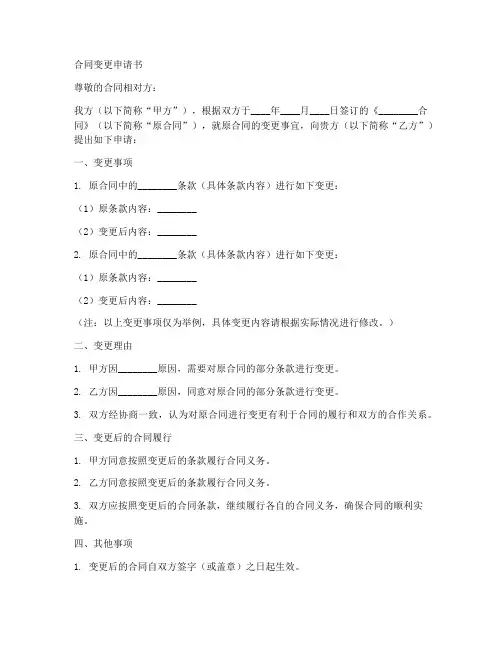 合同变更申请书

尊敬的合同相对方：

我方（以下简称“甲方”），根据双方于____年____月____日签订的《________合同》（以下简称“原合同”），就原合同的变更事宜，向贵方（以下简称“乙方”）提出如下申请：

一、变更事项

1. 原合同中的________条款（具体条款内容）进行如下变更：

（1）原条款内容：________

（2）变更后内容：________

2. 原合同中的________条款（具体条款内容）进行如下变更：

（1）原条款内容：________

（2）变更后内容：________

（注：以上变更事项仅为举例，具体变更内容请根据实际情况进行修改。）

二、变更理由

1. 甲方因________原因，需要对原合同的部分条款进行变更。

2. 乙方因________原因，同意对原合同的部分条款进行变更。

3. 双方经协商一致，认为对原合同进行变更有利于合同的履行和双方的合作关系。

三、变更后的合同履行

1. 甲方同意按照变更后的条款履行合同义务。

2. 乙方同意按照变更后的条款履行合同义务。

3. 双方应按照变更后的合同条款，继续履行各自的合同义务，确保合同的顺利实施。

四、其他事项

1. 变更后的合同自双方签字（或盖章）之日起生效。